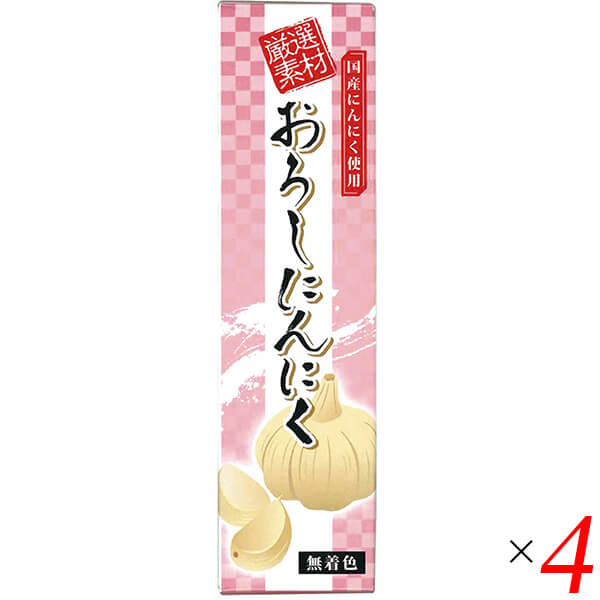 厳選素材

国産にんにく使用

おろしにんにく

無着色

×4